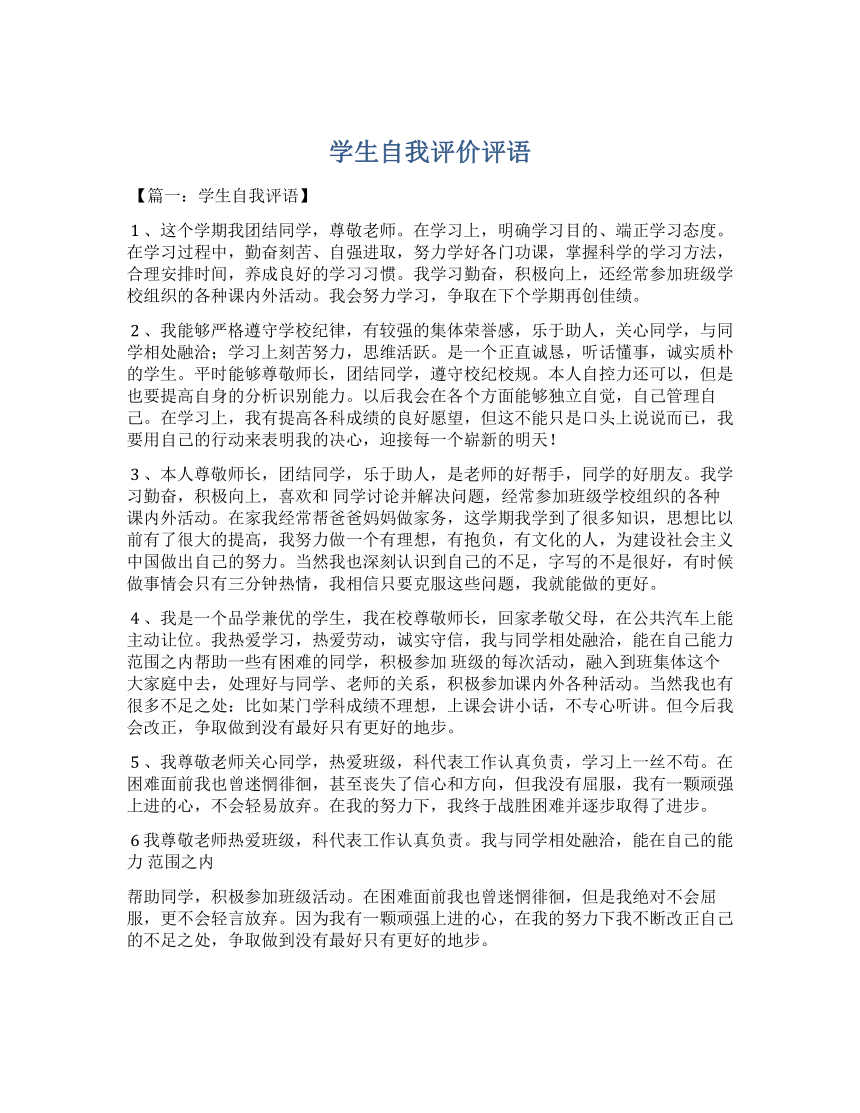 学生自我评价评语

【篇一：学生自我评语】

1、这个学期我团结同学，尊敬老师。在学习上，明确学习目的、端正学习态度。在学习过程中，勤奋刻苦、自强进取，努力学好各门功课，掌握科学的学习方法，合理安排时间，养成良好的学习习惯。我学习勤奋，积极向上，还经常参加班级学校组织的各种课内外活动。我会努力学习，争取在下个学期再创佳绩。

2、我能够严格遵守学校纪律，有较强的集体荣誉感，乐于助人，关心同学，与同学相处融洽；学习上刻苦努力，思维活跃。是一个正直诚恳，听话懂事，诚实质朴的学生。平时能够尊敬师长，团结同学，遵守校纪校规。本人自控力还可以，但是也要提高自身的分析识别能力。以后我会在各个方面能够独立自觉，自己管理自己。在学习上，我有提高各科成绩的良好愿望，但这不能只是口头上说说而已，我要用自己的行动来表明我的决心，迎接每一个崭新的明天！

3、本人尊敬师长，团结同学，乐于助人，是老师的好帮手，同学的好朋友。我学习勤奋，积极向上，喜欢和 同学讨论并解决问题，经常参加班级学校组织的各种课内外活动。在家我经常帮爸爸妈妈做家务，这学期我学到了很多知识，思想比以前有了很大的提高，我努力做一个有理想，有抱负，有文化的人，为建设社会主义中国做出自己的努力。当然我也深刻认识到自己的不足，字写的不是很好，有时候做事情会只有三分钟热情，我相信只要克服这些问题，我就能做的更好。

4、我是一个品学兼优的学生，我在校尊敬师长，回家孝敬父母，在公共汽车上能主动让位。我热爱学习，热爱劳动，诚实守信，我与同学相处融洽，能在自己能力范围之内帮助一些有困难的同学，积极参加 班级的每次活动，融入到班集体这个大家庭中去，处理好与同学、老师的关系，积极参加课内外各种活动。当然我也有很多不足之处：比如某门学科成绩不理想，上课会讲小话，不专心听讲。但今后我会改正，争取做到没有最好只有更好的地步。

5、我尊敬老师关心同学，热爱班级，科代表工作认真负责，学习上一丝不苟。在困难面前我也曾迷惘徘徊，甚至丧失了信心和方向，但我没有屈服，我有一颗顽强上进的心，不会轻易放弃。在我的努力下，我终于战胜困难并逐步取得了进步。

6我尊敬老师热爱班级，科代表工作认真负责。我与同学相处融洽，能在自己的能力 范围之内

帮助同学，积极参加班级活动。在困难面前我也曾迷惘徘徊，但是我绝对不会屈服，更不会轻言放弃。因为我有一颗顽强上进的心，在我的努力下我不断改正自己的不足之处，争取做到没有最好只有更好的地步。